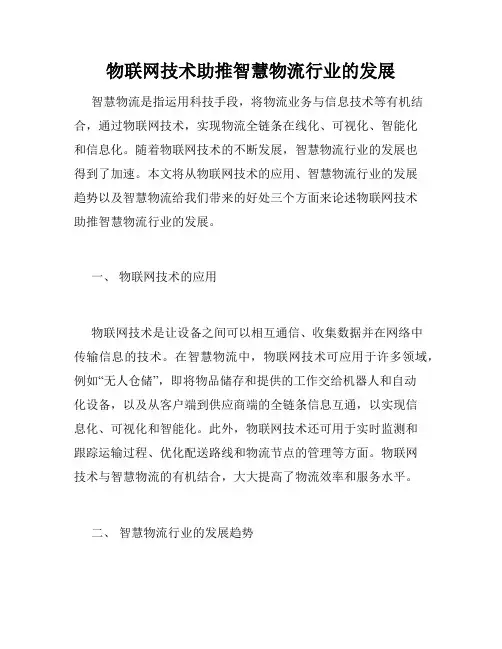 物联网技术助推智慧物流行业的发展

智慧物流是指运用科技手段，将物流业务与信息技术等有机结合，通过物联网技术，实现物流全链条在线化、可视化、智能化和信息化。随着物联网技术的不断发展，智慧物流行业的发展也得到了加速。本文将从物联网技术的应用、智慧物流行业的发展趋势以及智慧物流给我们带来的好处三个方面来论述物联网技术助推智慧物流行业的发展。

一、 物联网技术的应用

物联网技术是让设备之间可以相互通信、收集数据并在网络中传输信息的技术。在智慧物流中，物联网技术可应用于许多领域，例如“无人仓储”，即将物品储存和提供的工作交给机器人和自动化设备，以及从客户端到供应商端的全链条信息互通，以实现信息化、可视化和智能化。此外，物联网技术还可用于实时监测和跟踪运输过程、优化配送路线和物流节点的管理等方面。物联网技术与智慧物流的有机结合，大大提高了物流效率和服务水平。

二、 智慧物流行业的发展趋势